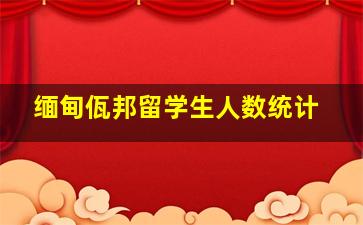 缅甸佤邦留学生人数统计